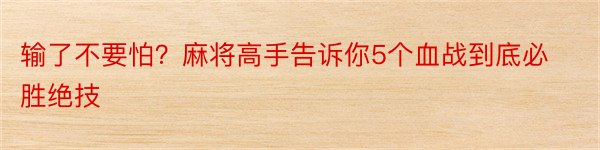 输了不要怕？麻将高手告诉你5个血战到底必胜绝技